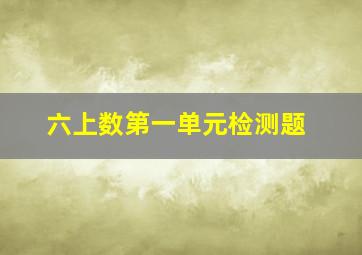 六上数第一单元检测题